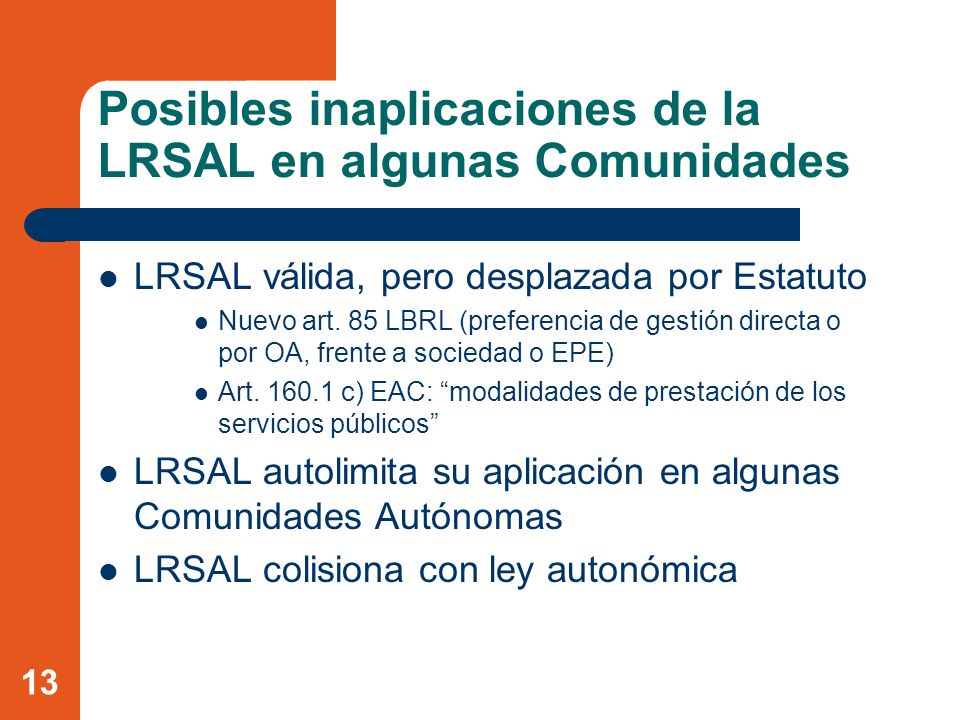 Posibles inaplicaciones de la LRSAL en algunas Comunidades

- LRSAL válida, pero desplazada por Estatuto
  - Nuevo art. 85 LBRL (preferencia de gestión directa o por OA, frente a sociedad o EPE)
  - Art. 160.1 c) EAC: “modalidades de prestación de los servicios públicos”
- LRSAL autolimita su aplicación en algunas Comunidades Autónomas
- LRSAL colisiona con ley autonómica

13